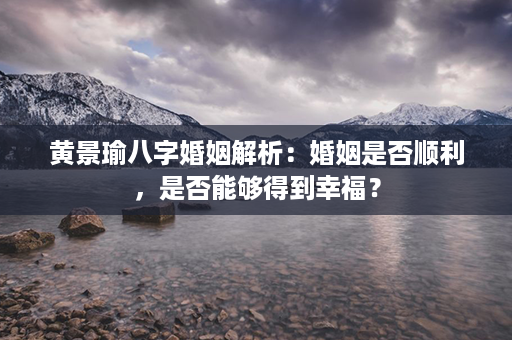 黄景瑜八字婚姻解析：婚姻是否顺利，是否能够得到幸福？